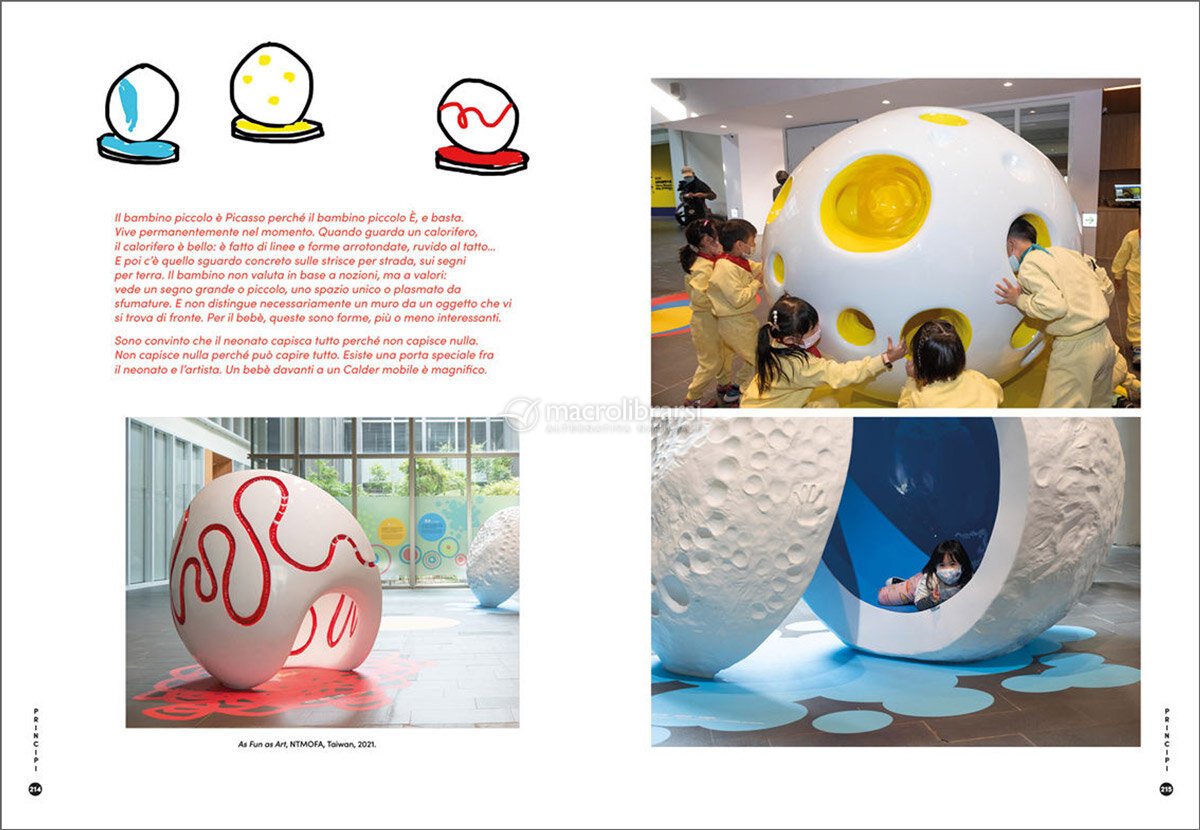 Il bambino piccolo è Picasso perché il bambino piccolo È, e basta. Vive permanentemente nel momento. Quando guarda un calorifero, il calorifero è bello: è fatto di linee e forme arrotondate, ruvido al tatto... E poi c'è quello sguardo concreto sulle strisce per strada, sui segni per terra. Il bambino non valuta in base a nozioni, ma a valori: vede un segno grande o piccolo, uno spazio unico o plasmato da sfumature. E non distingue necessariamente un muro da un oggetto che vi si trova di fronte. Per il bebè, queste sono forme, più o meno interessanti.

Sono convinto che il neonato capisca tutto perché non capisce nulla. Non capisce nulla perché può capire tutto. Esiste una porta speciale fra il neonato e l'artista. Un bebè davanti a un Calder mobile è magnifico.

macrolibrarsi

As Fun as Art, NTMOFA, Taiwan, 2021.

PRINCIPI

214

PRINCIPI

215